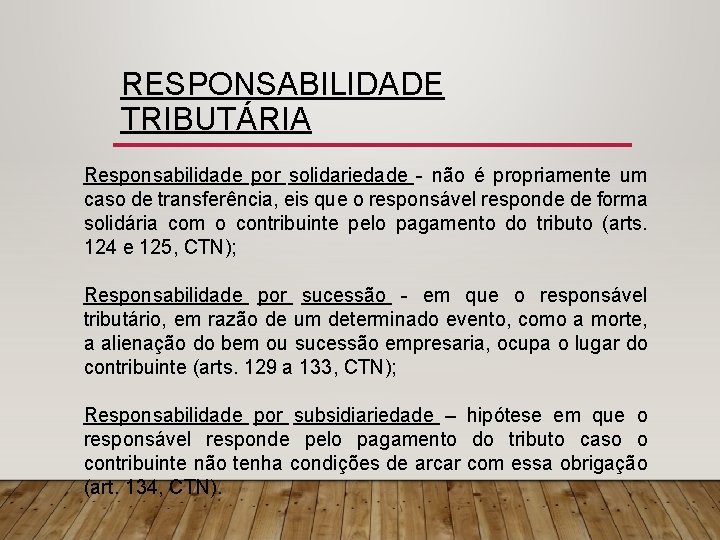 RESPONSABILIDADE TRIBUTÁRIA

Responsabilidade por solidariedade - não é propriamente um caso de transferência, eis que o responsável responde de forma solidária com o contribuinte pelo pagamento do tributo (arts. 124 e 125, CTN);

Responsabilidade por sucessão - em que o responsável tributário, em razão de um determinado evento, como a morte, a alienação do bem ou sucessão empresaria, ocupa o lugar do contribuinte (arts. 129 a 133, CTN);

Responsabilidade por subsidiariedade – hipótese em que o responsável responde pelo pagamento do tributo caso o contribuinte não tenha condições de arcar com essa obrigação (art. 134, CTN).